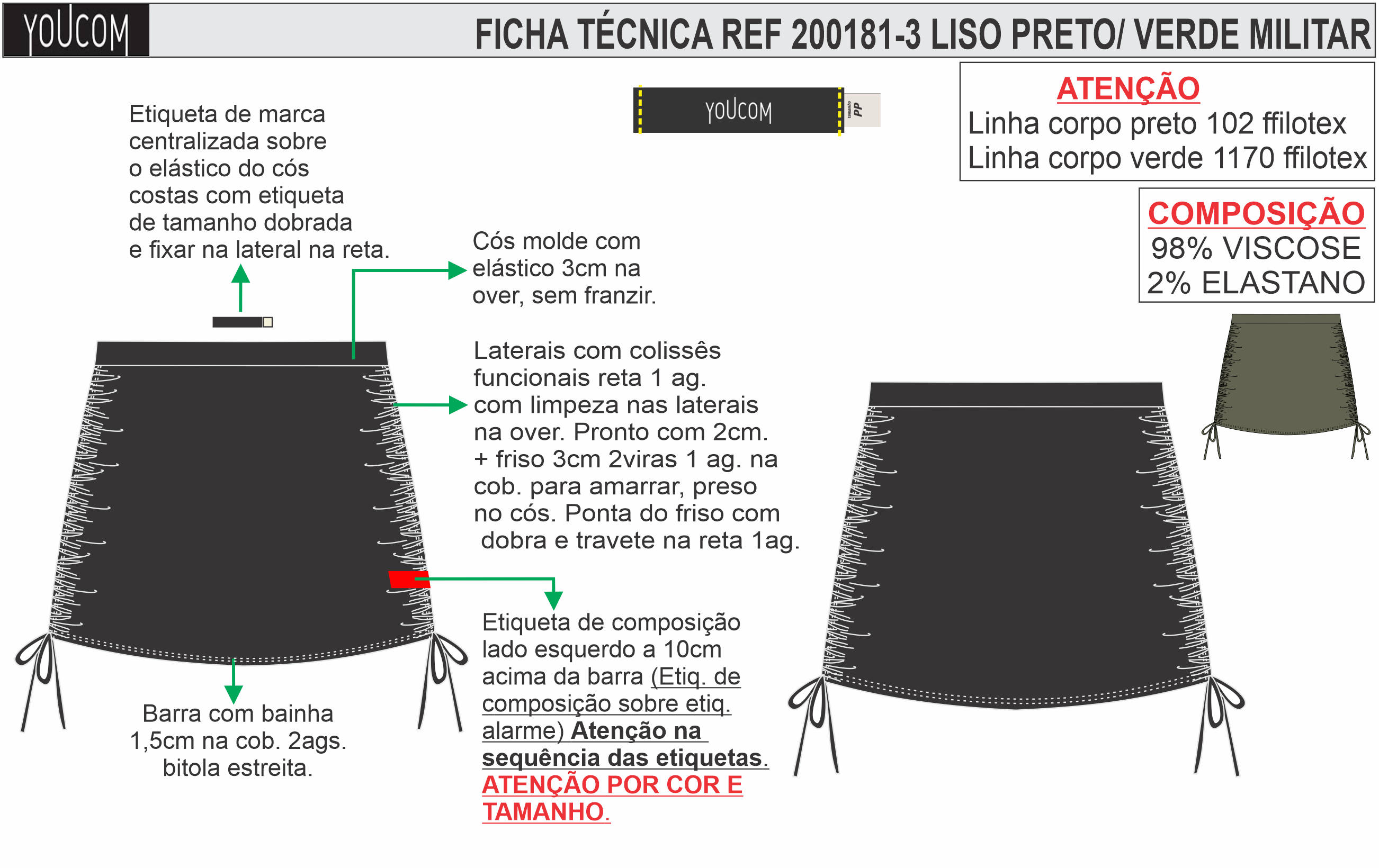 YOUCOM

FICHA TÉCNICA REF 200181-3 LISO PRETO/ VERDE MILITAR

YOUCOM

PP

ATENÇÃO
Linha corpo preto 102 ffilotex
Linha corpo verde 1170 ffilotex

COMPOSIÇÃO
98% VISCOSE
2% ELASTANO

Etiqueta de marca centralizada sobre o elástico do cós costas com etiqueta de tamanho dobrada e fixar na lateral na reta.

Cós molde com elástico 3cm na over, sem franzir.

Laterais com colissês funcionais reta 1 ag. com limpeza nas laterais na over. Pronto com 2cm. + friso 3cm 2viras 1 ag. na cob. para amarrar, preso no cós. Ponta do friso com dobra e travete na reta 1ag.

Etiqueta de composição lado esquerdo a 10cm acima da barra (Etiq. de composição sobre etiq. alarme) Atenção na sequência das etiquetas. ATENÇÃO POR COR E TAMANHO.

Barra com bainha 1,5cm na cob. 2ags. bitola estreita.